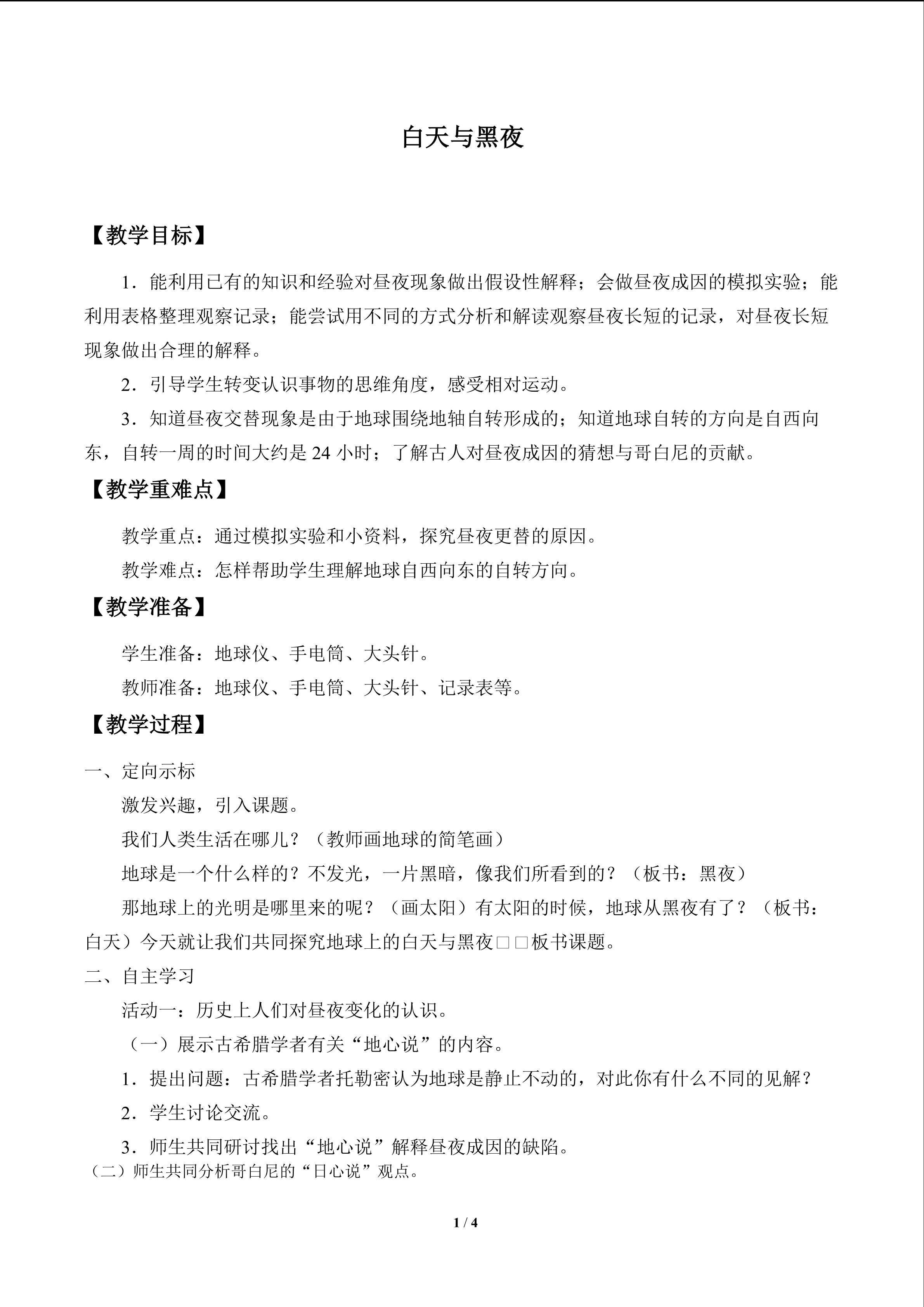 白天与黑夜

【教学目标】

1．能利用已有的知识和经验对昼夜现象做出假设性解释；会做昼夜成因的模拟实验；能利用表格整理观察记录；能尝试用不同的方式分析和解读观察昼夜长短的记录，对昼夜长短现象做出合理的解释。

2．引导学生转变认识事物的思维角度，感受相对运动。

3．知道昼夜交替现象是由于地球围绕地轴自转形成的；知道地球自转的方向是自西向东，自转一周的时间大约是 24 小时；了解古人对昼夜成因的猜想与哥白尼的贡献。

【教学重难点】

教学重点：通过模拟实验和小资料，探究昼夜更替的原因。

教学难点：怎样帮助学生理解地球自西向东的自转方向。

【教学准备】

学生准备：地球仪、手电筒、大头针。

教师准备：地球仪、手电筒、大头针、记录表等。

【教学过程】

一、定向示标

激发兴趣，引入课题。

我们人类生活在哪儿？（教师画地球的简笔画）

地球是一个什么样的？不发光，一片黑暗，像我们所看到的？（板书：黑夜）

那地球上的光明是哪里来的呢？（画太阳）有太阳的时候，地球从黑夜有了？（板书：白天）今天就让我们共同探究地球上的白天与黑夜□□板书课题。

二、自主学习

活动一：历史上人们对昼夜变化的认识。

（一）展示古希腊学者有关“地心说”的内容。

1．提出问题：古希腊学者托勒密认为地球是静止不动的，对此你有什么不同的见解？

2．学生讨论交流。

3．师生共同研讨找出“地心说”解释昼夜成因的缺陷。

（二）师生共同分析哥白尼的“日心说”观点。

1 / 4